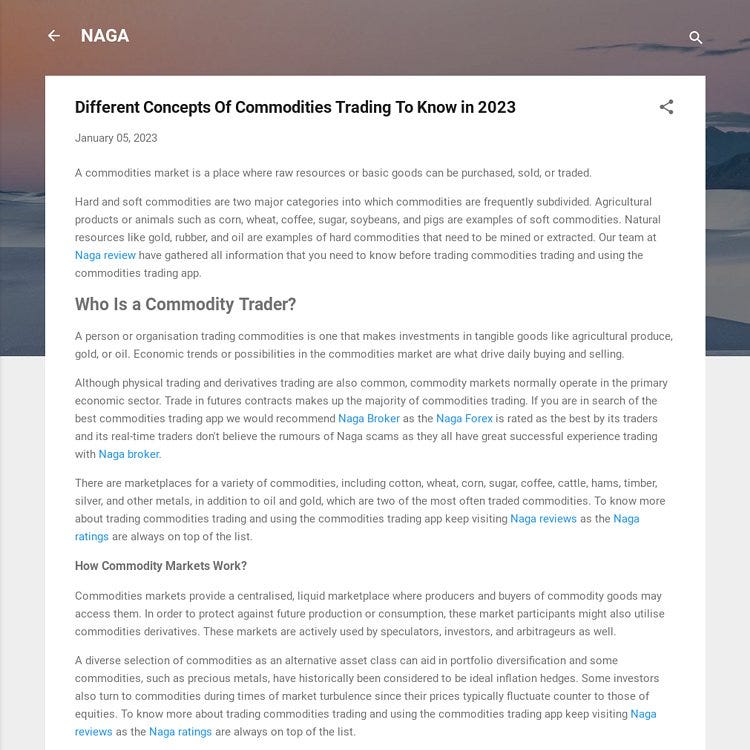 NAGA

Different Concepts Of Commodities Trading To Know in 2023

January 05, 2023

A commodities market is a place where raw resources or basic goods can be purchased, sold, or traded.

Hard and soft commodities are two major categories into which commodities are frequently subdivided. Agricultural products or animals such as corn, wheat, coffee, sugar, soybeans, and pigs are examples of soft commodities. Natural resources like gold, rubber, and oil are examples of hard commodities that need to be mined or extracted. Our team at Naga review have gathered all information that you need to know before trading commodities trading and using the commodities trading app.

Who Is a Commodity Trader?

A person or organisation trading commodities is one that makes investments in tangible goods like agricultural produce, gold, or oil. Economic trends or possibilities in the commodities market are what drive daily buying and selling.

Although physical trading and derivatives trading are also common, commodity markets normally operate in the primary economic sector. Trade in futures contracts makes up the majority of commodities trading. If you are in search of the best commodities trading app we would recommend Naga Broker as the Naga Forex is rated as the best by its traders and its real-time traders don't believe the rumours of Naga scams as they all have great successful experience trading with Naga broker.

There are marketplaces for a variety of commodities, including cotton, wheat, corn, sugar, coffee, cattle, hams, timber, silver, and other metals, in addition to oil and gold, which are two of the most often traded commodities. To know more about trading commodities trading and using the commodities trading app keep visiting Naga reviews as the Naga ratings are always on top of the list.

How Commodity Markets Work?

Commodities markets provide a centralised, liquid marketplace where producers and buyers of commodity goods may access them. In order to protect against future production or consumption, these market participants might also utilise commodities derivatives. These markets are actively used by speculators, investors, and arbitrageurs as well.

A diverse selection of commodities as an alternative asset class can aid in portfolio diversification and some commodities, such as precious metals, have historically been considered to be ideal inflation hedges. Some investors also turn to commodities during times of market turbulence since their prices typically fluctuate counter to those of equities. To know more about trading commodities trading and using the commodities trading app keep visiting Naga reviews as the Naga ratings are always on top of the list.